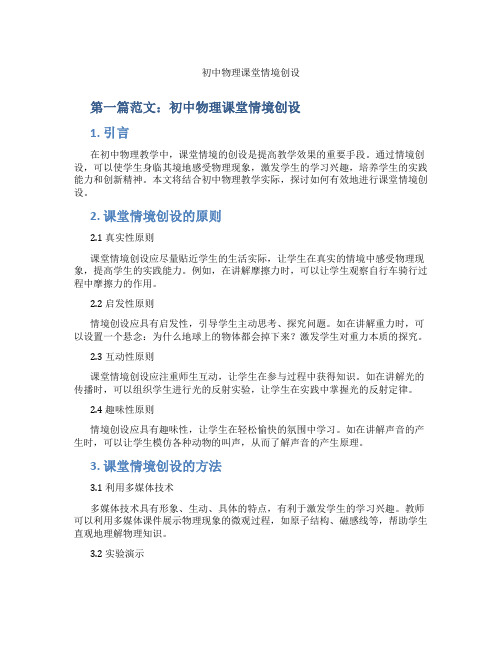 初中物理课堂情境创设

第一篇范文：初中物理课堂情境创设

1. 引言

在初中物理教学中，课堂情境的创设是提高教学效果的重要手段。通过情境创设，可以使学生身临其境地感受物理现象，激发学生的学习兴趣，培养学生的实践能力和创新精神。本文将结合初中物理教学实际，探讨如何有效地进行课堂情境创设。

2. 课堂情境创设的原则

2.1 真实性原则

课堂情境创设应尽量贴近学生的生活实际，让学生在真实的情境中感受物理现象，提高学生的实践能力。例如，在讲解摩擦力时，可以让学生观察自行车骑行过程中摩擦力的作用。

2.2 启发性原则

情境创设应具有启发性，引导学生主动思考、探究问题。如在讲解重力时，可以设置一个悬念：为什么地球上的物体都会掉下来？激发学生对重力本质的探究。

2.3 互动性原则

课堂情境创设应注重师生互动，让学生在参与过程中获得知识。如在讲解光的传播时，可以组织学生进行光的反射实验，让学生在实践中掌握光的反射定律。

2.4 趣味性原则

情境创设应具有趣味性，让学生在轻松愉快的氛围中学习。如在讲解声音的产生时，可以让学生模仿各种动物的叫声，从而了解声音的产生原理。

3. 课堂情境创设的方法

3.1 利用多媒体技术

多媒体技术具有形象、生动、具体的特点，有利于激发学生的学习兴趣。教师可以利用多媒体课件展示物理现象的微观过程，如原子结构、磁感线等，帮助学生直观地理解物理知识。

3.2 实验演示